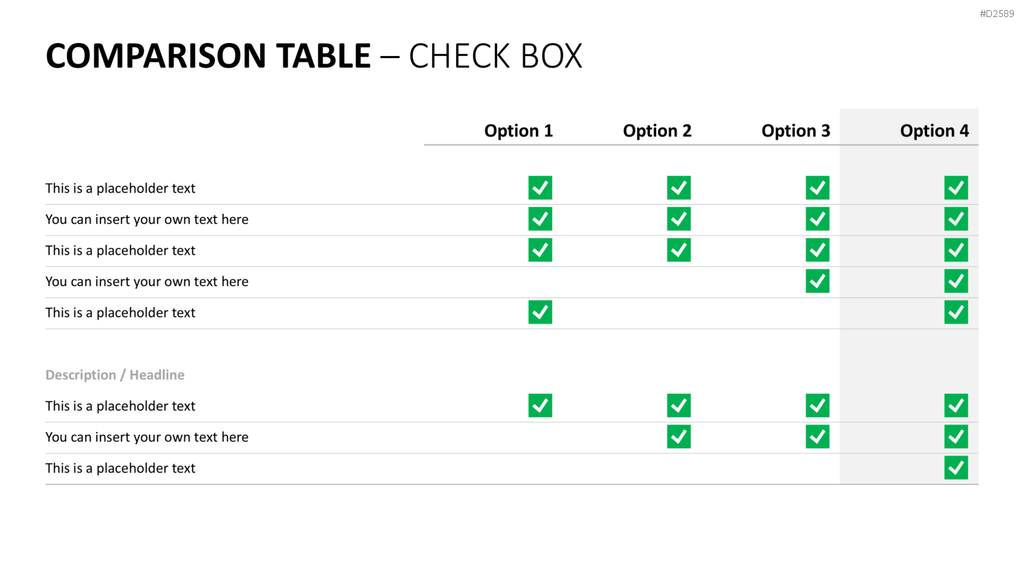 #D2589

COMPARISON TABLE – CHECK BOX

|  | Option 1 | Option 2 | Option 3 | Option 4 |
|---|---|---|---|---|
| This is a placeholder text | ☑ | ☑ | ☑ | ☑ |
| You can insert your own text here | ☑ | ☑ | ☑ | ☑ |
| This is a placeholder text | ☑ | ☑ | ☑ | ☑ |
| You can insert your own text here |  |  | ☑ | ☑ |
| This is a placeholder text | ☑ |  |  | ☑ |
| Description / Headline |  |  |  |  |
| This is a placeholder text | ☑ | ☑ | ☑ | ☑ |
| You can insert your own text here |  | ☑ | ☑ | ☑ |
| This is a placeholder text |  |  |  | ☑ |